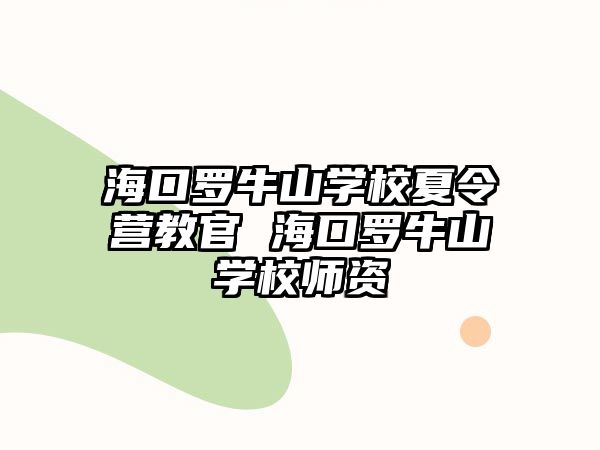 海口罗牛山学校夏令营教官 海口罗牛山学校师资